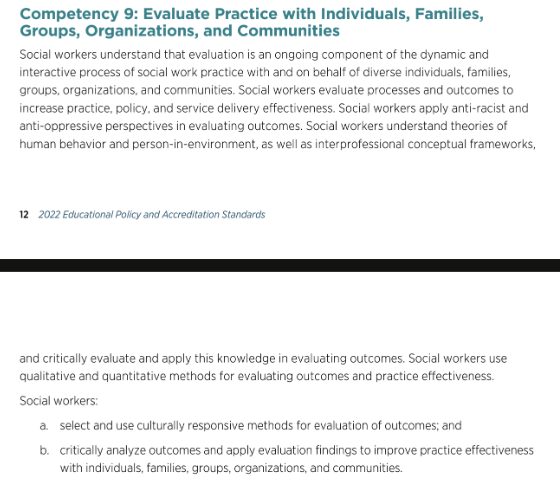 Competency 9: Evaluate Practice with Individuals, Families, Groups, Organizations, and Communities

Social workers understand that evaluation is an ongoing component of the dynamic and interactive process of social work practice with and on behalf of diverse individuals, families, groups, organizations, and communities. Social workers evaluate processes and outcomes to increase practice, policy, and service delivery effectiveness. Social workers apply anti-racist and anti-oppressive perspectives in evaluating outcomes. Social workers understand theories of human behavior and person-in-environment, as well as interprofessional conceptual frameworks,

12 2022 Educational Policy and Accreditation Standards

and critically evaluate and apply this knowledge in evaluating outcomes. Social workers use qualitative and quantitative methods for evaluating outcomes and practice effectiveness.

Social workers:

a. select and use culturally responsive methods for evaluation of outcomes; and

b. critically analyze outcomes and apply evaluation findings to improve practice effectiveness with individuals, families, groups, organizations, and communities.